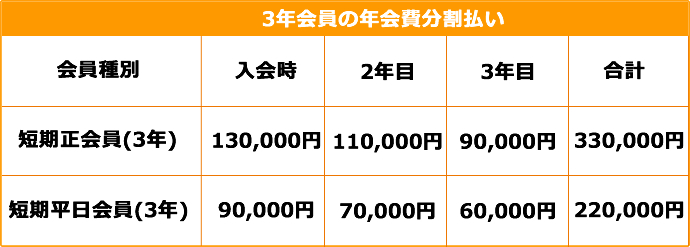 3年会員の年会費分割払い

| 会員種別 | 入会時 | 2年目 | 3年目 | 合計 |
|---|---|---|---|---|
| 短期正会員(3年) | 130,000円 | 110,000円 | 90,000円 | 330,000円 |
| 短期平日会員(3年) | 90,000円 | 70,000円 | 60,000円 | 220,000円 |